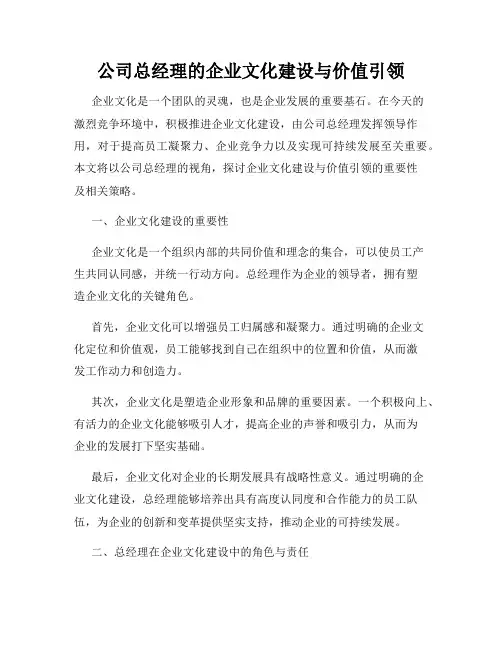 公司总经理的企业文化建设与价值引领

企业文化是一个团队的灵魂，也是企业发展的重要基石。在今天的激烈竞争环境中，积极推进企业文化建设，由公司总经理发挥领导作用，对于提高员工凝聚力、企业竞争力以及实现可持续发展至关重要。本文将以公司总经理的视角，探讨企业文化建设与价值引领的重要性及相关策略。

一、企业文化建设的重要性

企业文化是一个组织内部的共同价值和理念的集合，可以使员工产生共同认同感，并统一行动方向。总经理作为企业的领导者，拥有塑造企业文化的关键角色。

首先，企业文化可以增强员工归属感和凝聚力。通过明确的企业文化定位和价值观，员工能够找到自己在组织中的位置和价值，从而激发工作动力和创造力。

其次，企业文化是塑造企业形象和品牌的重要因素。一个积极向上、有活力的企业文化能够吸引人才，提高企业的声誉和吸引力，从而为企业的发展打下坚实基础。

最后，企业文化对企业的长期发展具有战略性意义。通过明确的企业文化建设，总经理能够培养出具有高度认同度和合作能力的员工队伍，为企业的创新和变革提供坚实支持，推动企业的可持续发展。

二、总经理在企业文化建设中的角色与责任